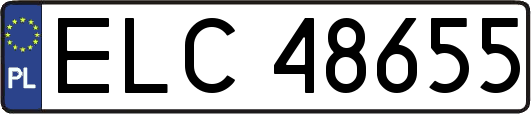 PL

ELC 48655